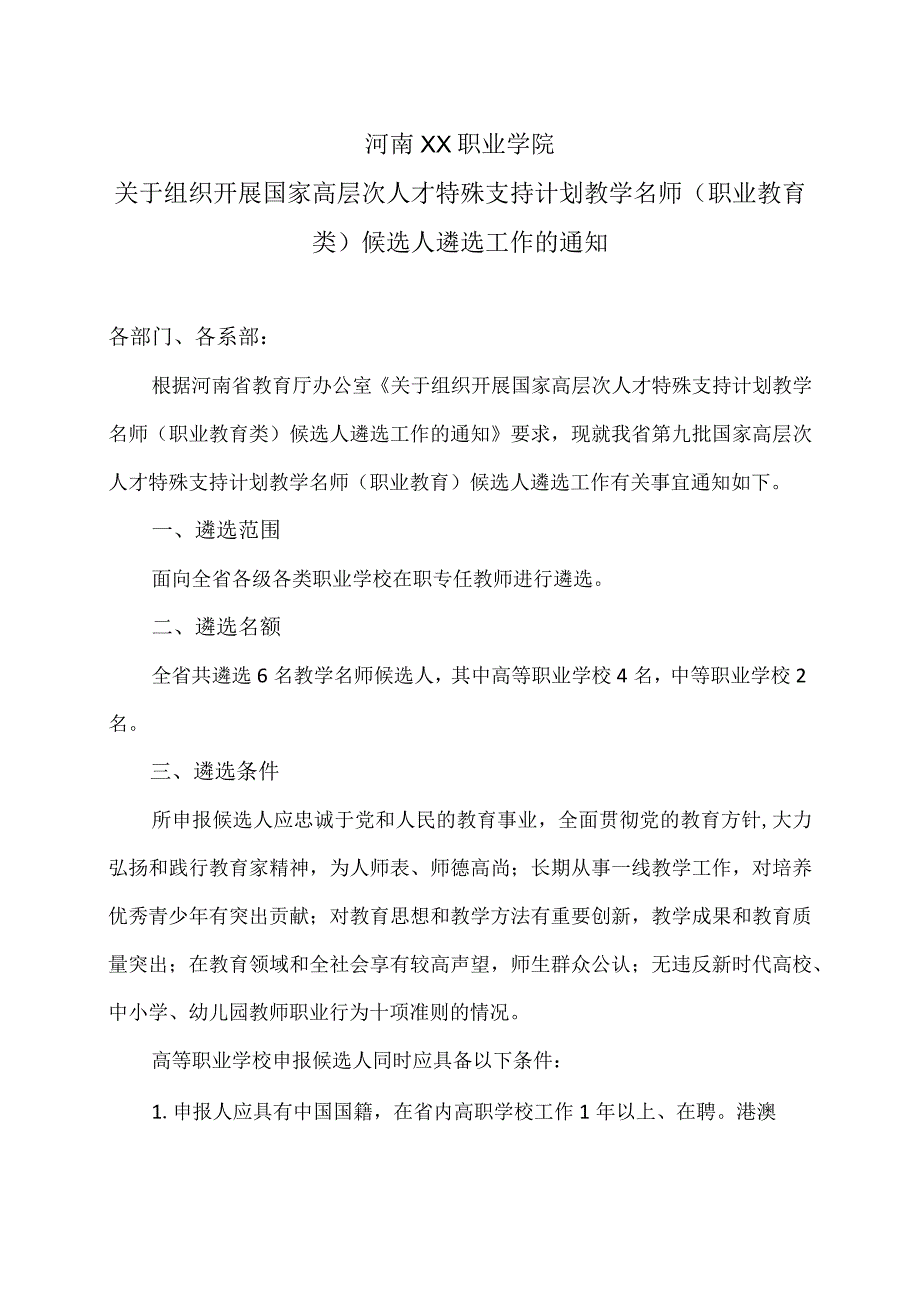 河南XX职业学院

关于组织开展国家高层次人才特殊支持计划教学名师（职业教育类）候选人遴选工作的通知

各部门、各系部：

根据河南省教育厅办公室《关于组织开展国家高层次人才特殊支持计划教学名师（职业教育类）候选人遴选工作的通知》要求，现就我省第九批国家高层次人才特殊支持计划教学名师（职业教育）候选人遴选工作有关事宜通知如下。

一、遴选范围

面向全省各级各类职业学校在职专任教师进行遴选。

二、遴选名额

全省共遴选6名教学名师候选人，其中高等职业学校4名，中等职业学校2名。

三、遴选条件

所申报候选人应忠诚于党和人民的教育事业，全面贯彻党的教育方针，大力弘扬和践行教育家精神，为人师表、师德高尚；长期从事一线教学工作，对培养优秀青少年有突出贡献；对教育思想和教学方法有重要创新，教学成果和教育质量突出；在教育领域和全社会享有较高声望，师生群众公认；无违反新时代高校、中小学、幼儿园教师职业行为十项准则的情况。

高等职业学校申报候选人同时应具备以下条件：

1. 申报人应具有中国国籍，在省内高职学校工作1年以上、在聘。港澳